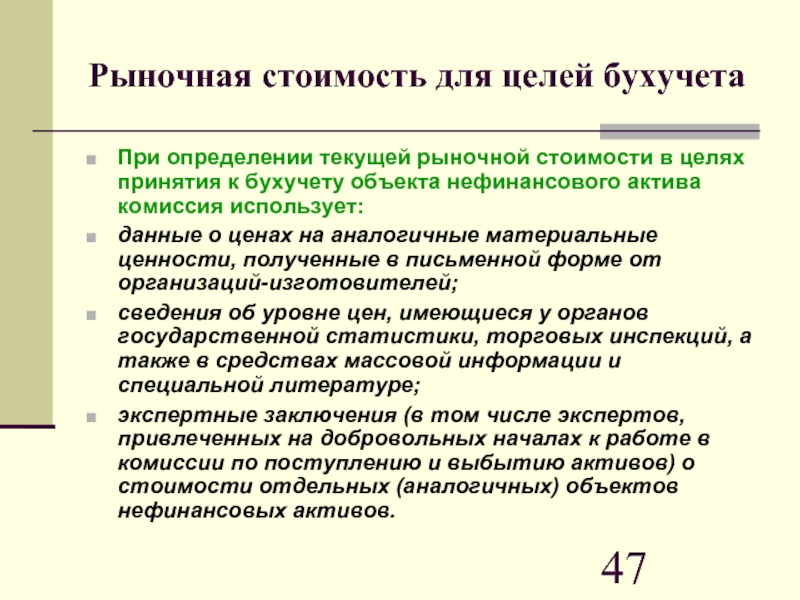 Рыночная стоимость для целей бухучета

При определении текущей рыночной стоимости в целях принятия к бухучету объекта нефинансового актива комиссия использует:

данные о ценах на аналогичные материальные ценности, полученные в письменной форме от организаций-изготовителей;

сведения об уровне цен, имеющиеся у органов государственной статистики, торговых инспекций, а также в средствах массовой информации и специальной литературе;

экспертные заключения (в том числе экспертов, привлеченных на добровольных началах к работе в комиссии по поступлению и выбытию активов) о стоимости отдельных (аналогичных) объектов нефинансовых активов.

47